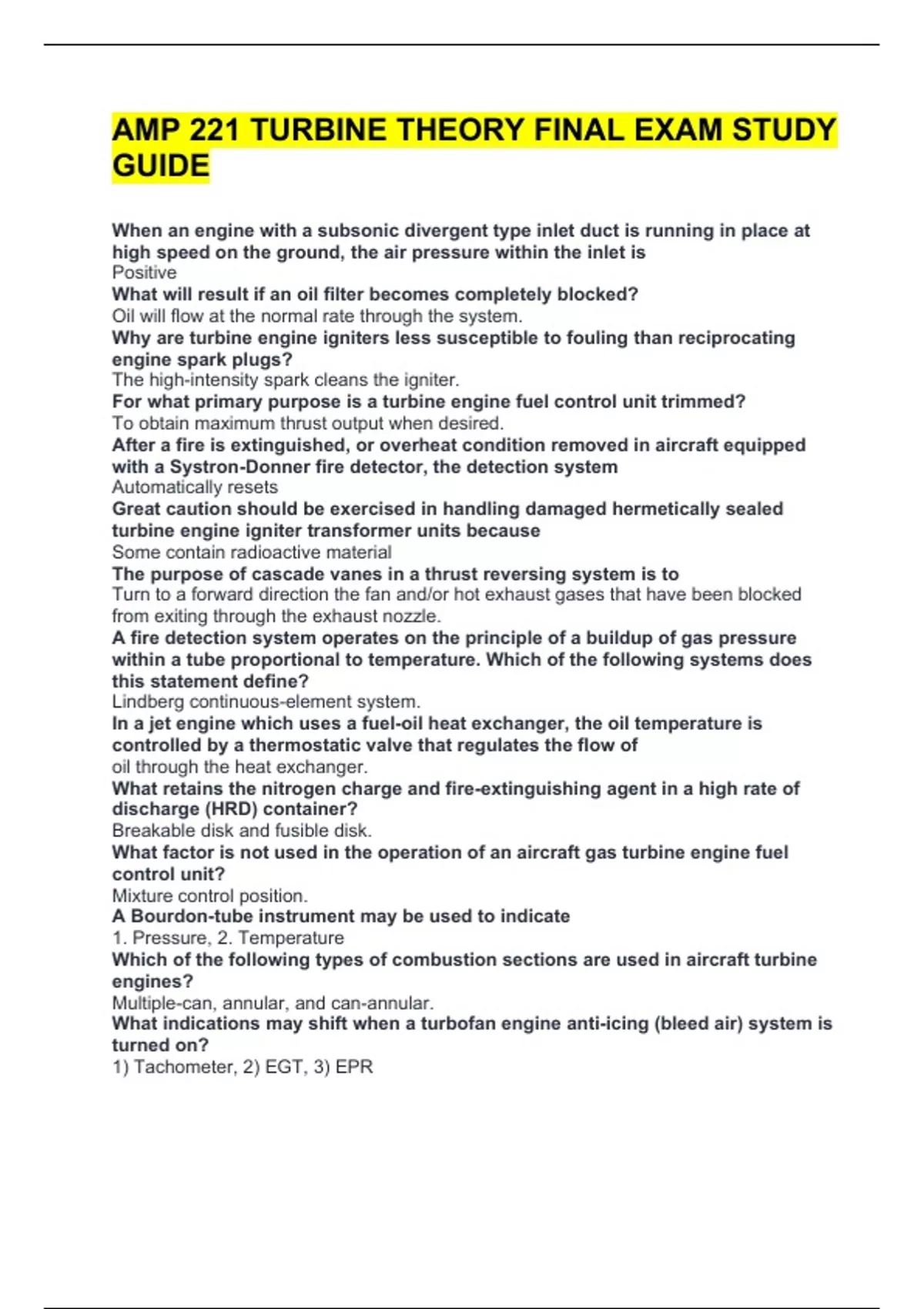 AMP 221 TURBINE THEORY FINAL EXAM STUDY GUIDE

When an engine with a subsonic divergent type inlet duct is running in place at high speed on the ground, the air pressure within the inlet is
Positive
What will result if an oil filter becomes completely blocked?
Oil will flow at the normal rate through the system.
Why are turbine engine igniters less susceptible to fouling than reciprocating engine spark plugs?
The high-intensity spark cleans the igniter.
For what primary purpose is a turbine engine fuel control unit trimmed?
To obtain maximum thrust output when desired.
After a fire is extinguished, or overheat condition removed in aircraft equipped with a Systron-Donner fire detector, the detection system
Automatically resets
Great caution should be exercised in handling damaged hermetically sealed turbine engine igniter transformer units because
Some contain radioactive material
The purpose of cascade vanes in a thrust reversing system is to
Turn to a forward direction the fan and/or hot exhaust gases that have been blocked from exiting through the exhaust nozzle.
A fire detection system operates on the principle of a buildup of gas pressure within a tube proportional to temperature. Which of the following systems does this statement define?
Lindberg continuous-element system.
In a jet engine which uses a fuel-oil heat exchanger, the oil temperature is controlled by a thermostatic valve that regulates the flow of
oil through the heat exchanger.
What retains the nitrogen charge and fire-extinguishing agent in a high rate of discharge (HRD) container?
Breakable disk and fusible disk.
What factor is not used in the operation of an aircraft gas turbine engine fuel control unit?
Mixture control position.
A Bourdon-tube instrument may be used to indicate
1. Pressure, 2. Temperature
Which of the following types of combustion sections are used in aircraft turbine engines?
Multiple-can, annular, and can-annular.
What indications may shift when a turbofan engine anti-icing (bleed air) system is turned on?
1) Tachometer, 2) EGT, 3) EPR